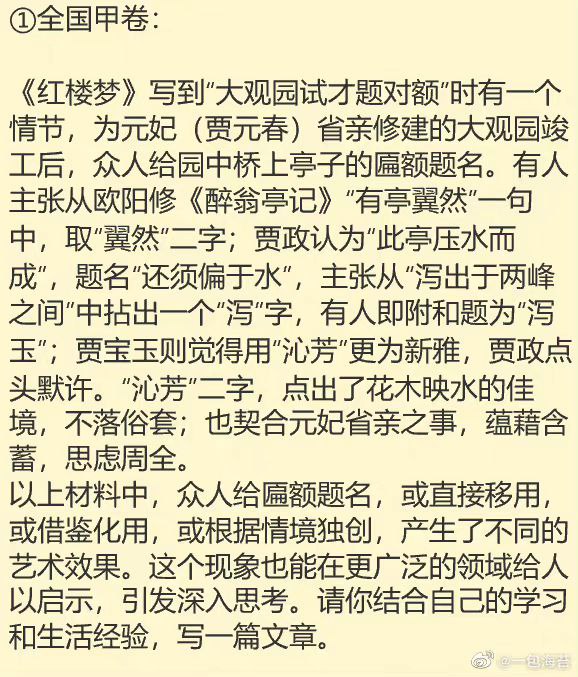 ①全国甲卷：

《红楼梦》写到“大观园试才题对额”时有一个情节，为元妃（贾元春）省亲修建的大观园竣工后，众人给园中桥上亭子的匾额题名。有人主张从欧阳修《醉翁亭记》“有亭翼然”一句中，取“翼然”二字；贾政认为“此亭压水而成”，题名“还须偏于水”，主张从“泻出于两峰之间”中拈出一个“泻”字，有人即附和题为“泻玉”；贾宝玉则觉得用“沁芳”更为新雅，贾政点头默许。“沁芳”二字，点出了花木映水的佳境，不落俗套；也契合元妃省亲之事，蕴藉含蓄，思虑周全。
以上材料中，众人给匾额题名，或直接移用，或借鉴化用，或根据情境独创，产生了不同的艺术效果。这个现象也能在更广泛的领域给人以启示，引发深入思考。请你结合自己的学习和生活经验，写一篇文章。

@一包海苔